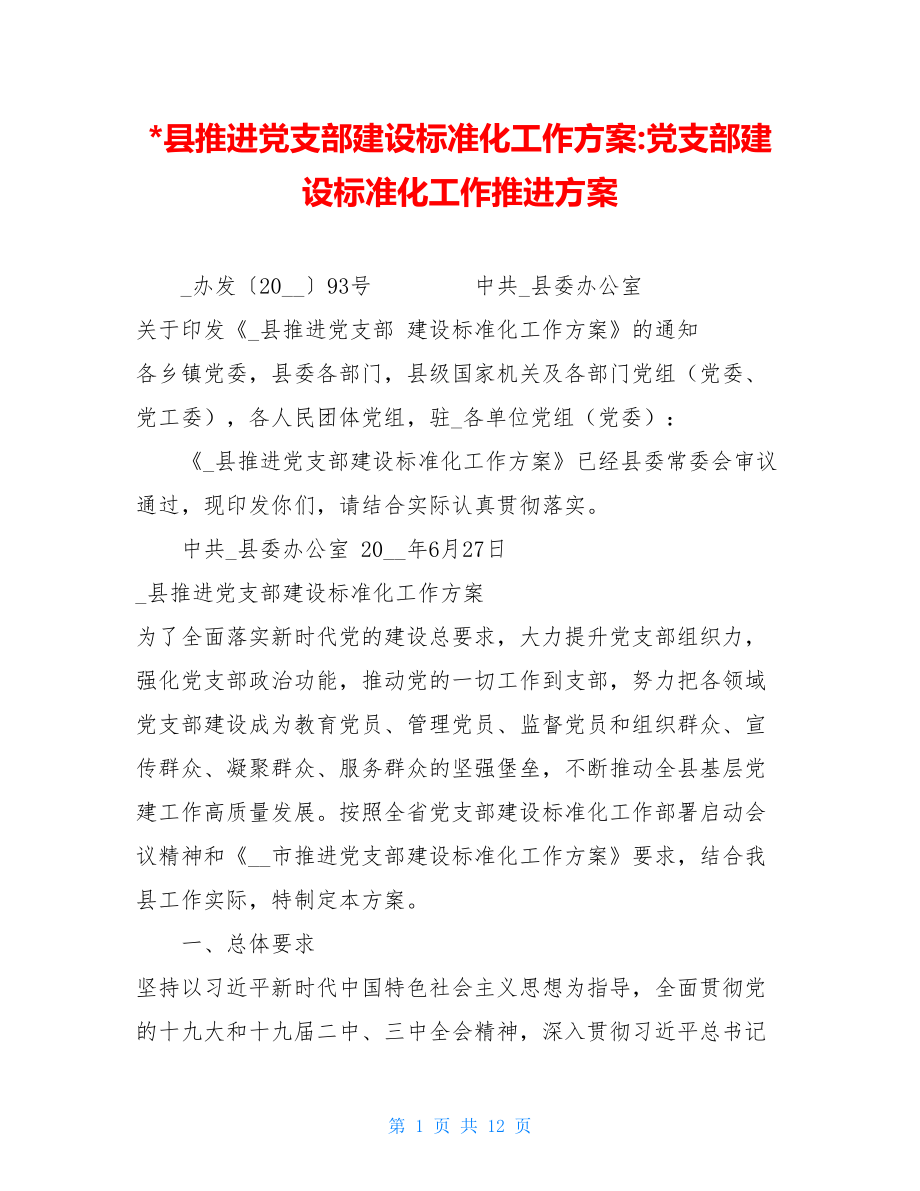 *县推进党支部建设标准化工作方案:党支部建设标准化工作推进方案

_办发〔20__〕93号　　　　中共_县委办公室

关于印发《_县推进党支部 建设标准化工作方案》的通知

各乡镇党委，县委各部门，县级国家机关及各部门党组（党委、党工委），各人民团体党组，驻_各单位党组（党委）：

《_县推进党支部建设标准化工作方案》已经县委常委会审议通过，现印发你们，请结合实际认真贯彻落实。

中共_县委办公室 20__年6月27日

_县推进党支部建设标准化工作方案

为了全面落实新时代党的建设总要求，大力提升党支部组织力，强化党支部政治功能，推动党的一切工作到支部，努力把各领域党支部建设成为教育党员、管理党员、监督党员和组织群众、宣传群众、凝聚群众、服务群众的坚强堡垒，不断推动全县基层党建工作高质量发展。按照全省党支部建设标准化工作部署启动会议精神和《__市推进党支部建设标准化工作方案》要求，结合我县工作实际，特制定本方案。

一、总体要求

坚持以习近平新时代中国特色社会主义思想为指导，全面贯彻党的十九大和十九届二中、三中全会精神，深入贯彻习近平总书记

第 1 页 共 12 页